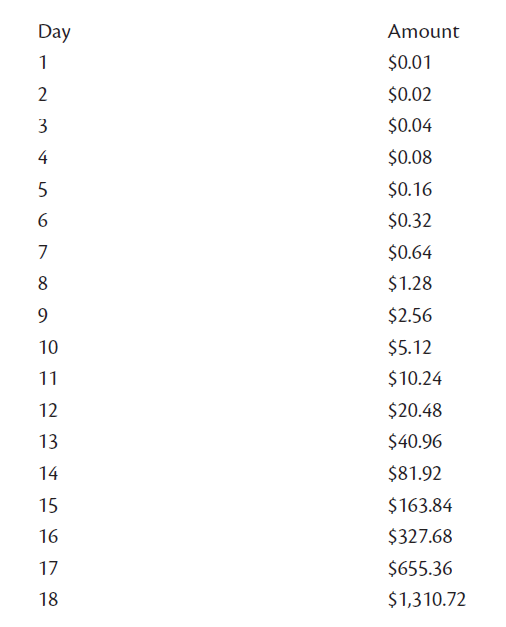 | Day | Amount |
|---|---|
| 1 | $0.01 |
| 2 | $0.02 |
| 3 | $0.04 |
| 4 | $0.08 |
| 5 | $0.16 |
| 6 | $0.32 |
| 7 | $0.64 |
| 8 | $1.28 |
| 9 | $2.56 |
| 10 | $5.12 |
| 11 | $10.24 |
| 12 | $20.48 |
| 13 | $40.96 |
| 14 | $81.92 |
| 15 | $163.84 |
| 16 | $327.68 |
| 17 | $655.36 |
| 18 | $1,310.72 |